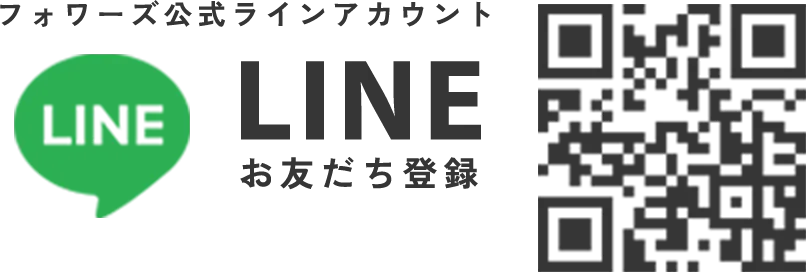 フォワーズ公式ラインアカウント

LINE

LINE
お友だち登録